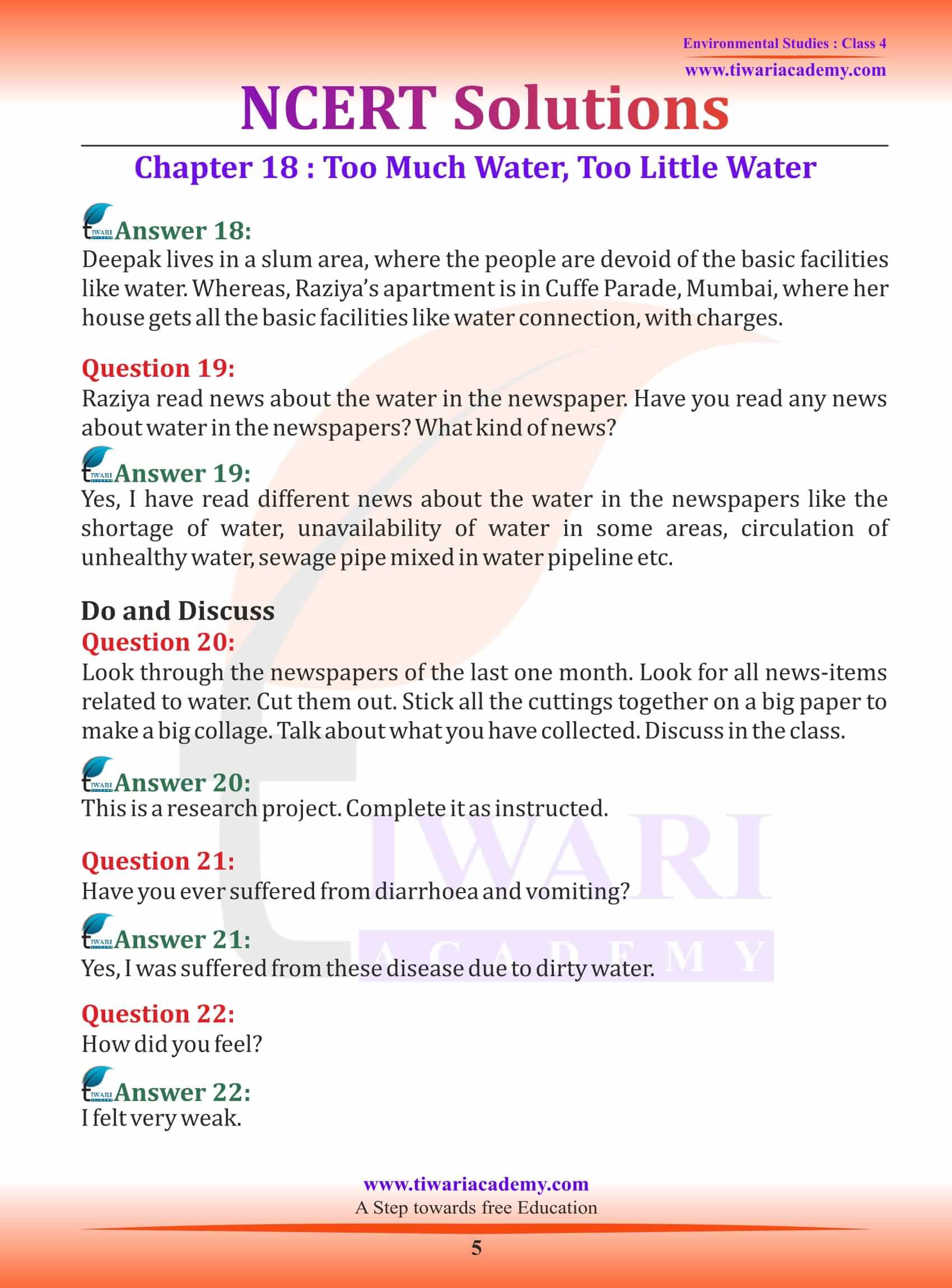 Environmental Studies : Class 4
www.tiwariacademy.com

NCERT Solutions

Chapter 18 : Too Much Water, Too Little Water

Answer 18:
Deepak lives in a slum area, where the people are devoid of the basic facilities like water. Whereas, Raziya's apartment is in Cuffe Parade, Mumbai, where her house gets all the basic facilities like water connection, with charges.

Question 19:
Raziya read news about the water in the newspaper. Have you read any news about water in the newspapers? What kind of news?

Answer 19:
Yes, I have read different news about the water in the newspapers like the shortage of water, unavailability of water in some areas, circulation of unhealthy water, sewage pipe mixed in water pipeline etc.

Do and Discuss
Question 20:
Look through the newspapers of the last one month. Look for all news-items related to water. Cut them out. Stick all the cuttings together on a big paper to make a big collage. Talk about what you have collected. Discuss in the class.

Answer 20:
This is a research project. Complete it as instructed.

Question 21:
Have you ever suffered from diarrhoea and vomiting?

Answer 21:
Yes, I was suffered from these disease due to dirty water.

Question 22:
How did you feel?

Answer 22:
I felt very weak.

TIWARI ACADEMY

www.tiwariacademy.com
A Step towards free Education
5